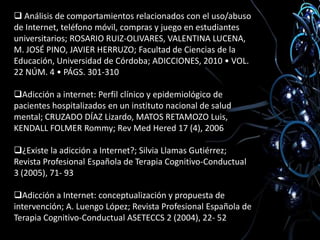 ❑ Análisis de comportamientos relacionados con el uso/abuso de Internet, teléfono móvil, compras y juego en estudiantes universitarios; ROSARIO RUIZ-OLIVARES, VALENTINA LUCENA, M. JOSÉ PINO, JAVIER HERRUZO; Facultad de Ciencias de la Educación, Universidad de Córdoba; ADICCIONES, 2010 • VOL. 22 NÚM. 4 • PÁGS. 301-310

❑Adicción a internet: Perfil clínico y epidemiológico de pacientes hospitalizados en un instituto nacional de salud mental; CRUZADO DÍAZ Lizardo, MATOS RETAMOZO Luis, KENDALL FOLMER Rommy; Rev Med Hered 17 (4), 2006

❑¿Existe la adicción a Internet?; Silvia Llamas Gutiérrez; Revista Profesional Española de Terapia Cognitivo-Conductual 3 (2005), 71- 93

❑Adicción a Internet: conceptualización y propuesta de intervención; A. Luengo López; Revista Profesional Española de Terapia Cognitivo-Conductual ASETECCS 2 (2004), 22- 52